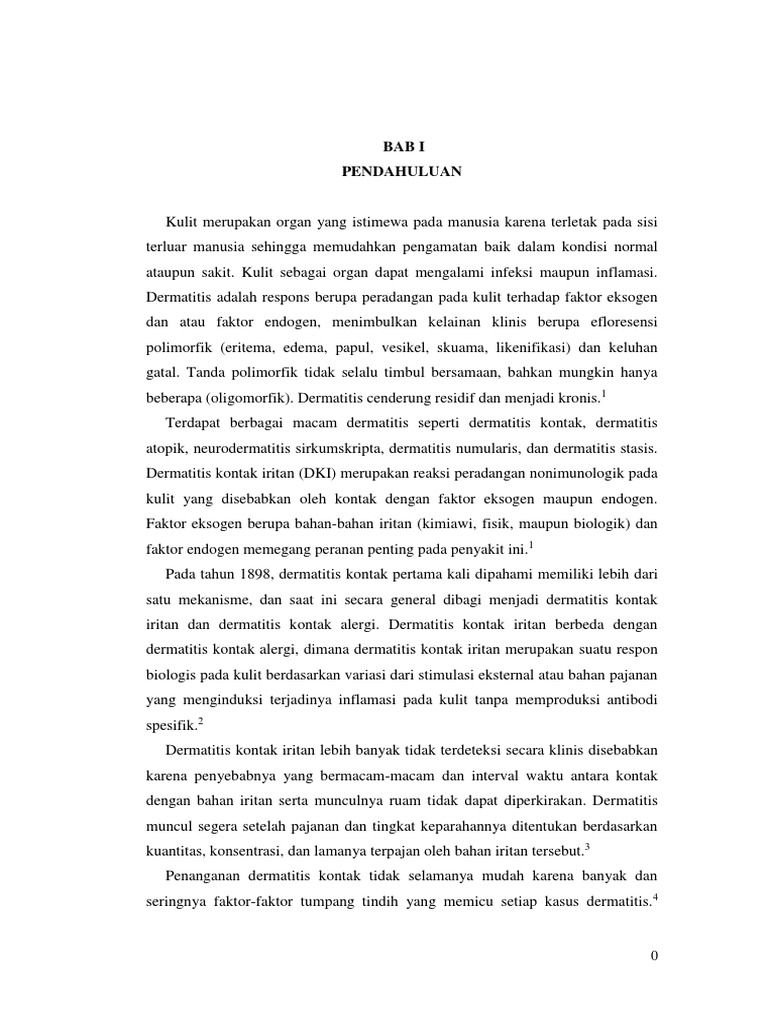 BAB I
PENDAHULUAN

Kulit merupakan organ yang istimewa pada manusia karena terletak pada sisi terluar manusia sehingga memudahkan pengamatan baik dalam kondisi normal ataupun sakit. Kulit sebagai organ dapat mengalami infeksi maupun inflamasi. Dermatitis adalah respons berupa peradangan pada kulit terhadap faktor eksogen dan atau faktor endogen, menimbulkan kelainan klinis berupa efloresensi polimorfik (eritema, edema, papul, vesikel, skuama, likenifikasi) dan keluhan gatal. Tanda polimorfik tidak selalu timbul bersamaan, bahkan mungkin hanya beberapa (oligomorfik). Dermatitis cenderung residif dan menjadi kronis.$^1$

Terdapat berbagai macam dermatitis seperti dermatitis kontak, dermatitis atopik, neurodermatitis sirkumskripta, dermatitis numularis, dan dermatitis stasis. Dermatitis kontak iritan (DKI) merupakan reaksi peradangan nonimunologik pada kulit yang disebabkan oleh kontak dengan faktor eksogen maupun endogen. Faktor eksogen berupa bahan-bahan iritan (kimiawi, fisik, maupun biologik) dan faktor endogen memegang peranan penting pada penyakit ini.$^1$

Pada tahun 1898, dermatitis kontak pertama kali dipahami memiliki lebih dari satu mekanisme, dan saat ini secara general dibagi menjadi dermatitis kontak iritan dan dermatitis kontak alergi. Dermatitis kontak iritan berbeda dengan dermatitis kontak alergi, dimana dermatitis kontak iritan merupakan suatu respon biologis pada kulit berdasarkan variasi dari stimulasi eksternal atau bahan pajanan yang menginduksi terjadinya inflamasi pada kulit tanpa memproduksi antibodi spesifik.$^2$

Dermatitis kontak iritan lebih banyak tidak terdeteksi secara klinis disebabkan karena penyebabnya yang bermacam-macam dan interval waktu antara kontak dengan bahan iritan serta munculnya ruam tidak dapat diperkirakan. Dermatitis muncul segera setelah pajanan dan tingkat keparahannya ditentukan berdasarkan kuantitas, konsentrasi, dan lamanya terpajan oleh bahan iritan tersebut.$^3$

Penanganan dermatitis kontak tidak selamanya mudah karena banyak dan seringnya faktor-faktor tumpang tindih yang memicu setiap kasus dermatitis.$^4$

0